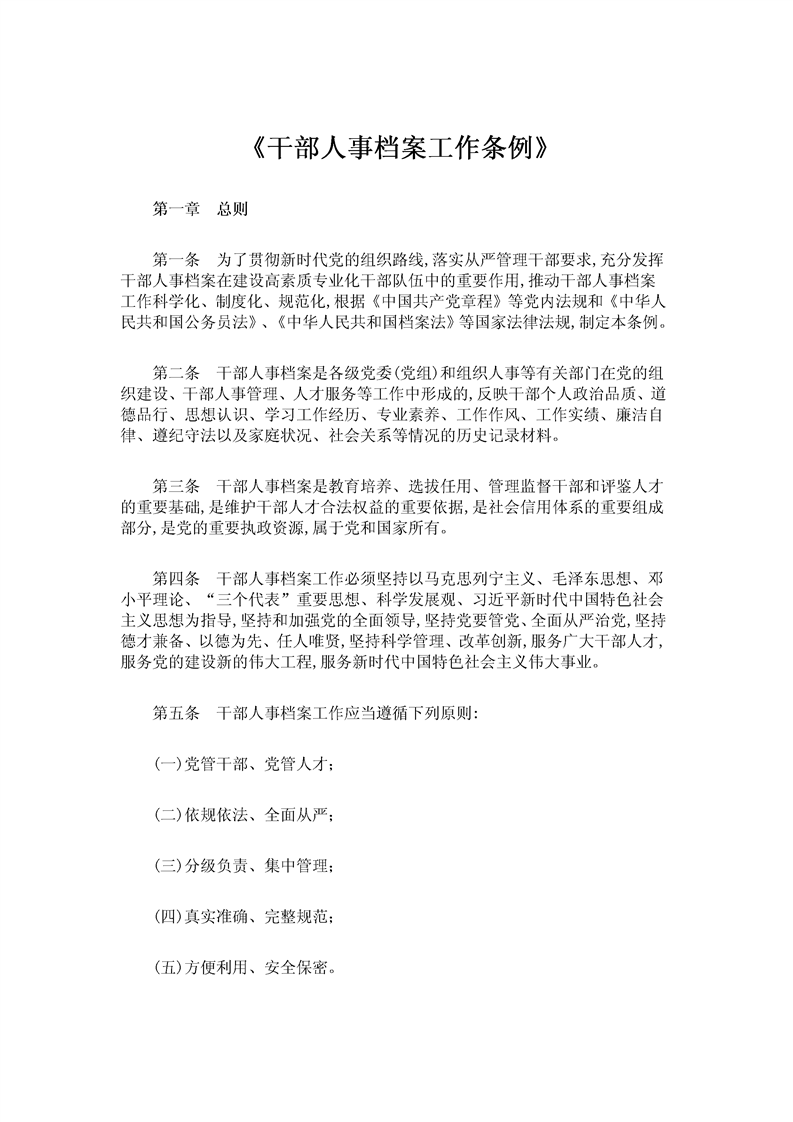 《干部人事档案工作条例》

第一章　总则

第一条　为了贯彻新时代党的组织路线,落实从严管理干部要求,充分发挥干部人事档案在建设高素质专业化干部队伍中的重要作用,推动干部人事档案工作科学化、制度化、规范化,根据《中国共产党章程》等党内法规和《中华人民共和国公务员法》、《中华人民共和国档案法》等国家法律法规,制定本条例。

第二条　干部人事档案是各级党委(党组)和组织人事等有关部门在党的组织建设、干部人事管理、人才服务等工作中形成的,反映干部个人政治品质、道德品行、思想认识、学习工作经历、专业素养、工作作风、工作实绩、廉洁自律、遵纪守法以及家庭状况、社会关系等情况的历史记录材料。

第三条　干部人事档案是教育培养、选拔任用、管理监督干部和评鉴人才的重要基础,是维护干部人才合法权益的重要依据,是社会信用体系的重要组成部分,是党的重要执政资源,属于党和国家所有。

第四条　干部人事档案工作必须坚持以马克思列宁主义、毛泽东思想、邓小平理论、“三个代表”重要思想、科学发展观、习近平新时代中国特色社会主义思想为指导,坚持和加强党的全面领导,坚持党要管党、全面从严治党,坚持德才兼备、以德为先、任人唯贤,坚持科学管理、改革创新,服务广大干部人才,服务党的建设新的伟大工程,服务新时代中国特色社会主义伟大事业。

第五条　干部人事档案工作应当遵循下列原则:

(一)党管干部、党管人才;

(二)依规依法、全面从严;

(三)分级负责、集中管理;

(四)真实准确、完整规范;

(五)方便利用、安全保密。